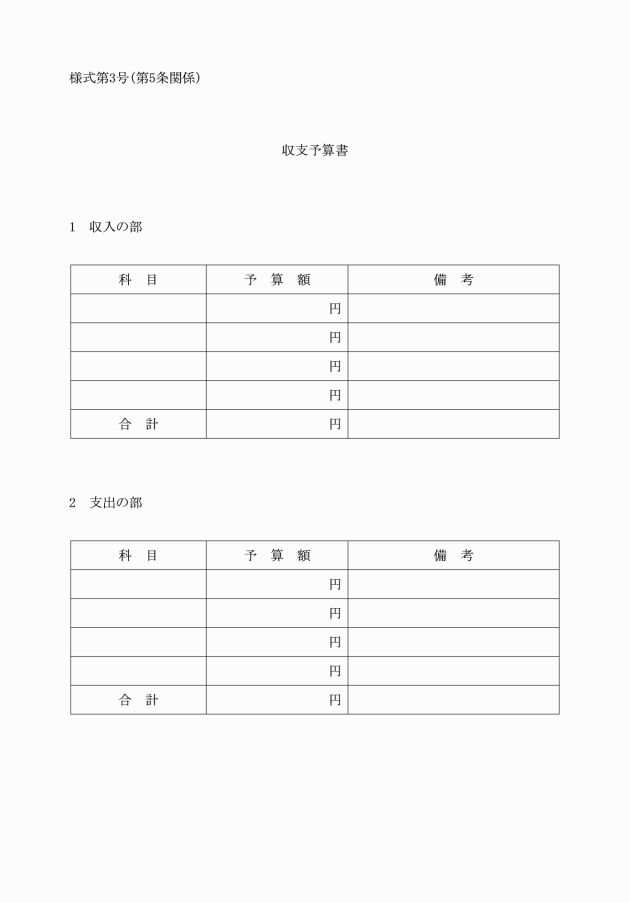 様式第3号(第5条関係)

収支予算書

1　収入の部

| 科　目 | 予　算　額 | 備　考 |
|---|---|---|
| | 円 | |
| | 円 | |
| | 円 | |
| | 円 | |
| 合　計 | 円 | |

2　支出の部

| 科　目 | 予　算　額 | 備　考 |
|---|---|---|
| | 円 | |
| | 円 | |
| | 円 | |
| | 円 | |
| 合　計 | 円 | |